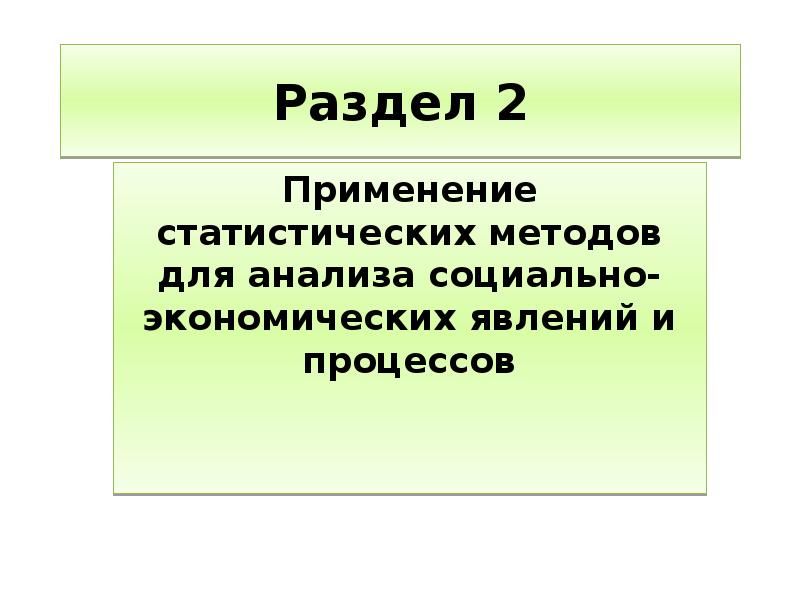 Раздел 2

Применение статистических методов для анализа социально-экономических явлений и процессов